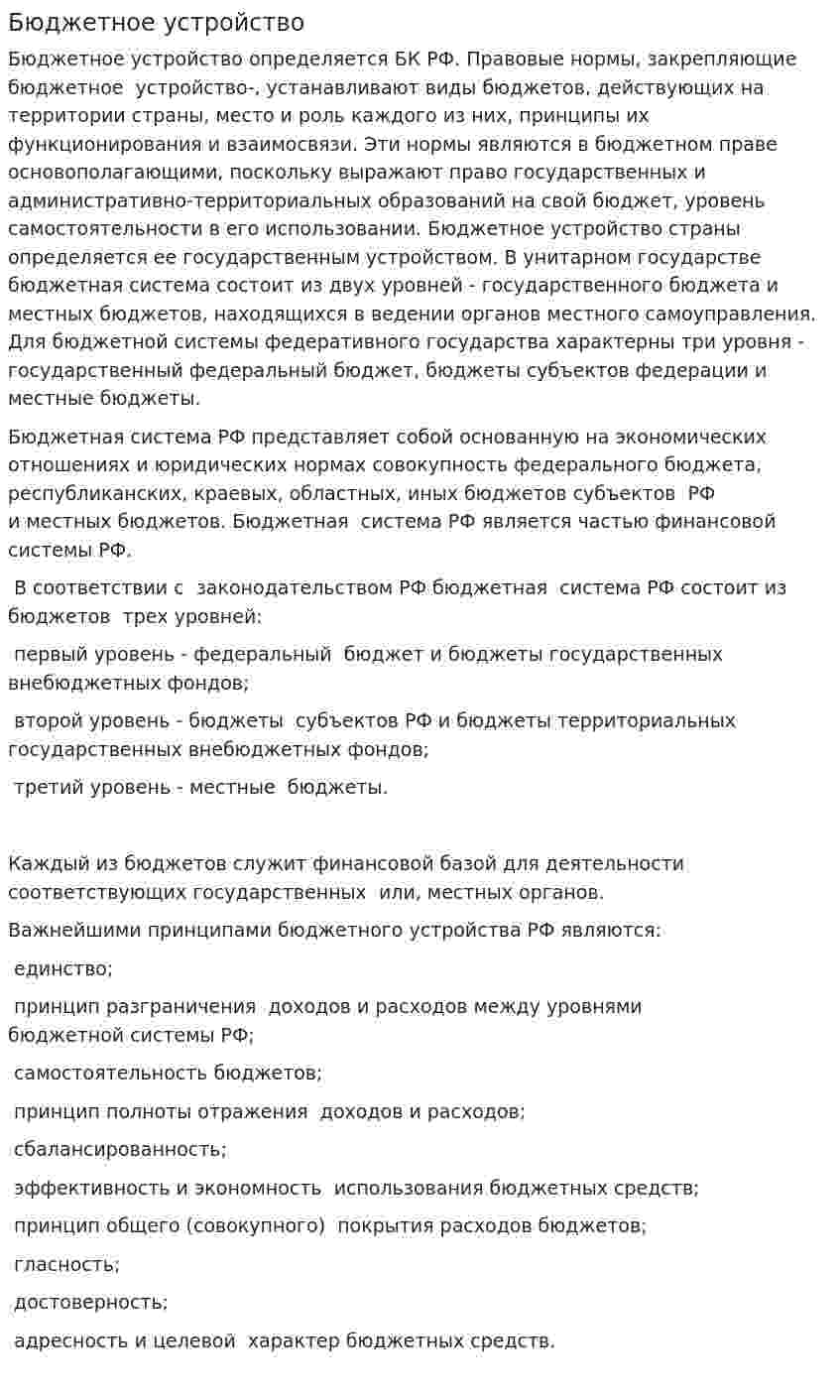 Бюджетное устройство

Бюджетное устройство определяется БК РФ. Правовые нормы, закрепляющие бюджетное устройство-, устанавливают виды бюджетов, действующих на территории страны, место и роль каждого из них, принципы их функционирования и взаимосвязи. Эти нормы являются в бюджетном праве основополагающими, поскольку выражают право государственных и административно-территориальных образований на свой бюджет, уровень самостоятельности в его использовании. Бюджетное устройство страны определяется ее государственным устройством. В унитарном государстве бюджетная система состоит из двух уровней - государственного бюджета и местных бюджетов, находящихся в ведении органов местного самоуправления. Для бюджетной системы федеративного государства характерны три уровня - государственный федеральный бюджет, бюджеты субъектов федерации и местные бюджеты.

Бюджетная система РФ представляет собой основанную на экономических отношениях и юридических нормах совокупность федерального бюджета, республиканских, краевых, областных, иных бюджетов субъектов РФ и местных бюджетов. Бюджетная система РФ является частью финансовой системы РФ.

В соответствии с законодательством РФ бюджетная система РФ состоит из бюджетов трех уровней:

первый уровень - федеральный бюджет и бюджеты государственных внебюджетных фондов;

второй уровень - бюджеты субъектов РФ и бюджеты территориальных государственных внебюджетных фондов;

третий уровень - местные бюджеты.

Каждый из бюджетов служит финансовой базой для деятельности соответствующих государственных или, местных органов.

Важнейшими принципами бюджетного устройства РФ являются:

единство;

принцип разграничения доходов и расходов между уровнями бюджетной системы РФ;

самостоятельность бюджетов;

принцип полноты отражения доходов и расходов;

сбалансированность;

эффективность и экономность использования бюджетных средств;

принцип общего (совокупного) покрытия расходов бюджетов;

гласность;

достоверность;

адресность и целевой характер бюджетных средств.